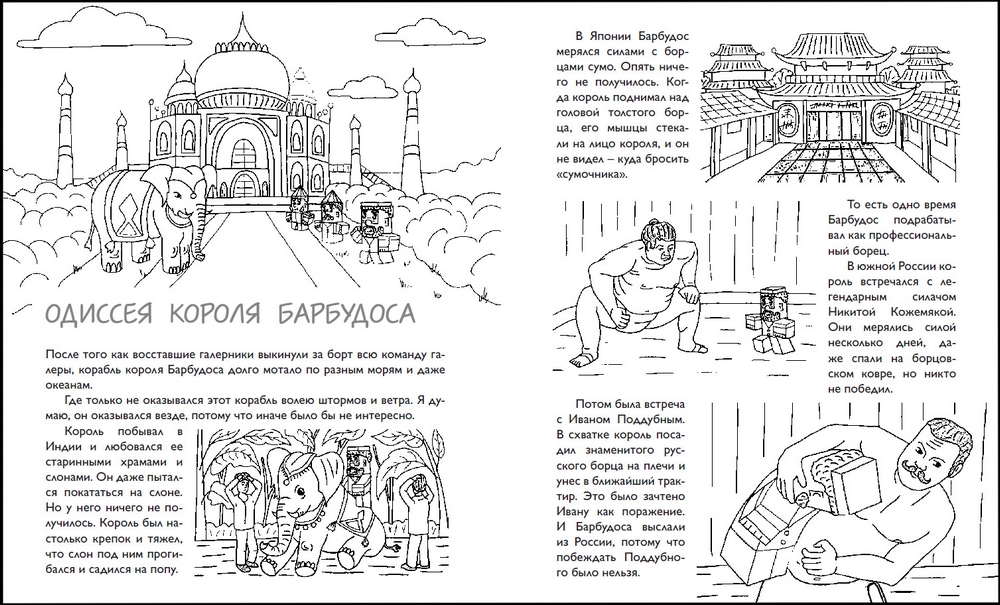 ОДИССЕЯ КОРОЛЯ БАРБУДОСА

После того как восставшие галерники выкинули за борт всю команду галеры, корабль короля Барбудоса долго мотало по разным морям и даже океанам.

Где только не оказывался этот корабль волею штормов и ветра. Я думаю, он оказывался везде, потому что иначе было бы не интересно.

Король побывал в Индии и любовался ее старинными храмами и слонами. Он даже пытался покататься на слоне. Но у него ничего не получилось. Король был настолько крепок и тяжел, что слон под ним прогибался и садился на попу.

В Японии Барбудос мерялся силами с борцами сумо. Опять ничего не получилось. Когда король поднимал над головой толстого борца, его мышцы стекали на лицо короля, и он не видел – куда бросить «сумочника».

То есть одно время Барбудос подрабатывал как профессиональный борец.

В южной России король встречался с легендарным силачом Никитой Кожемякой. Они мерялись силой несколько дней, даже спали на борцовском ковре, но никто не победил.

Потом была встреча с Иваном Поддубным. В схватке король посадил знаменитого русского борца на плечи и унес в ближайший трактир. Это было зачтено Ивану как поражение. И Барбудоса выслали из России, потому что побеждать Поддубного было нельзя.